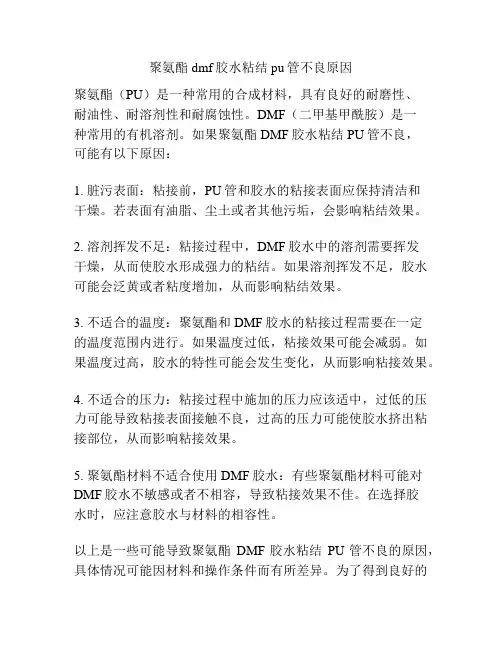 聚氨酯 dmf 胶水粘结 pu 管不良原因

聚氨酯（PU）是一种常用的合成材料，具有良好的耐磨性、耐油性、耐溶剂性和耐腐蚀性。DMF（二甲基甲酰胺）是一种常用的有机溶剂。如果聚氨酯 DMF 胶水粘结 PU 管不良，可能有以下原因：

1. 脏污表面：粘接前，PU 管和胶水的粘接表面应保持清洁和干燥。若表面有油脂、尘土或者其他污垢，会影响粘结效果。

2. 溶剂挥发不足：粘接过程中，DMF 胶水中的溶剂需要挥发干燥，从而使胶水形成强力的粘结。如果溶剂挥发不足，胶水可能会泛黄或者粘度增加，从而影响粘结效果。

3. 不适合的温度：聚氨酯和 DMF 胶水的粘接过程需要在一定的温度范围内进行。如果温度过低，粘接效果可能会减弱。如果温度过高，胶水的特性可能会发生变化，从而影响粘接效果。

4. 不适合的压力：粘接过程中施加的压力应该适中，过低的压力可能导致粘接表面接触不良，过高的压力可能使胶水挤出粘接部位，从而影响粘接效果。

5. 聚氨酯材料不适合使用 DMF 胶水：有些聚氨酯材料可能对 DMF 胶水不敏感或者不相容，导致粘接效果不佳。在选择胶水时，应注意胶水与材料的相容性。

以上是一些可能导致聚氨酯 DMF 胶水粘结 PU 管不良的原因，具体情况可能因材料和操作条件而有所差异。为了得到良好的